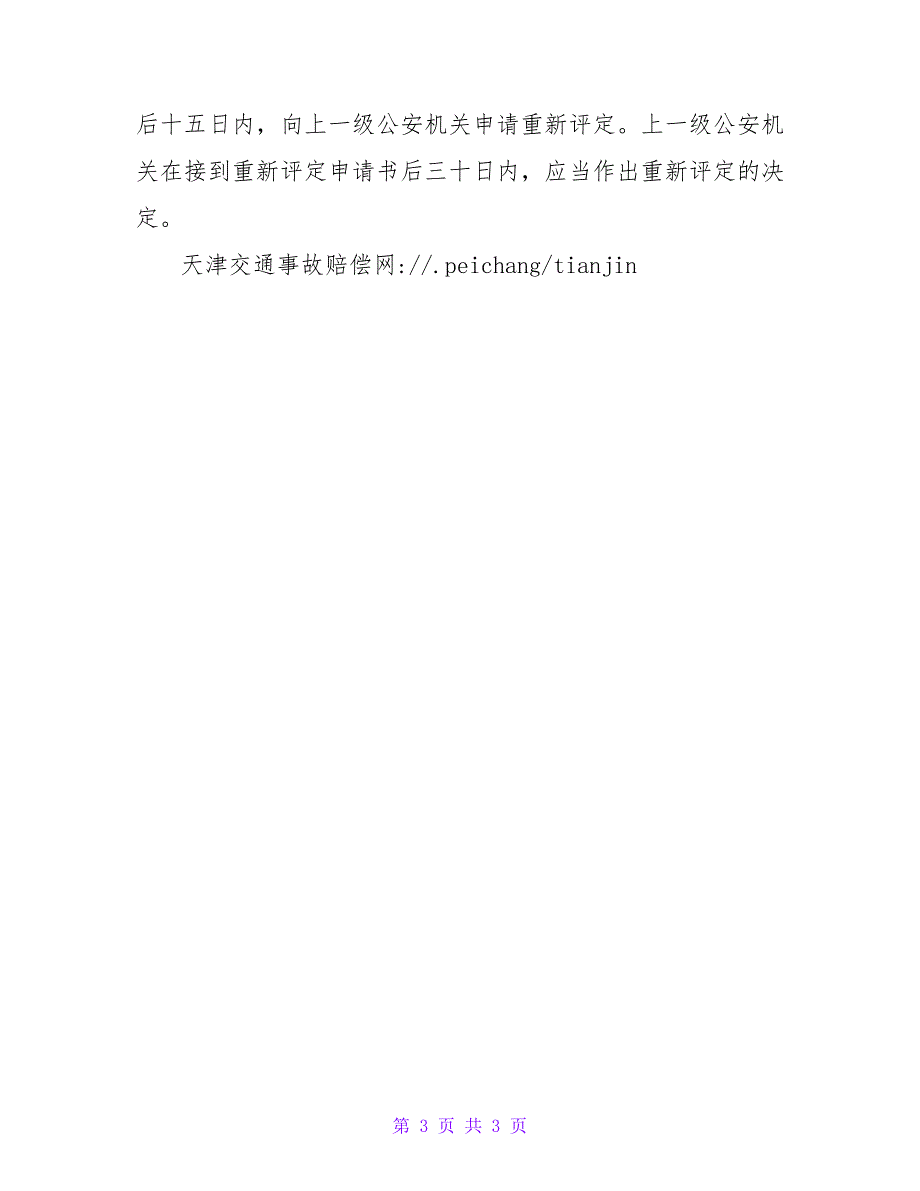 后十五日内，向上一级公安机关申请重新评定。上一级公安机关在接到重新评定申请书后三十日内，应当作出重新评定的决定。

天津交通事故赔偿网://.peichang/tianjin

第 3 页 共 3 页